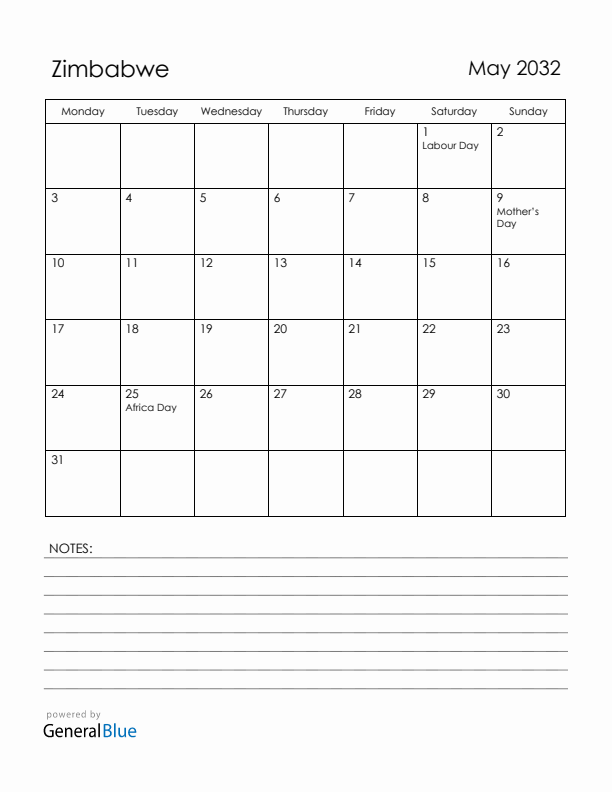 Zimbabwe

May 2032

| Monday | Tuesday | Wednesday | Thursday | Friday | Saturday | Sunday |
|---|---|---|---|---|---|---|
| | | | | | 1 Labour Day | 2 |
| 3 | 4 | 5 | 6 | 7 | 8 | 9 Mother's Day |
| 10 | 11 | 12 | 13 | 14 | 15 | 16 |
| 17 | 18 | 19 | 20 | 21 | 22 | 23 |
| 24 | 25 Africa Day | 26 | 27 | 28 | 29 | 30 |
| 31 | | | | | | |

NOTES:

powered by
GeneralBlue